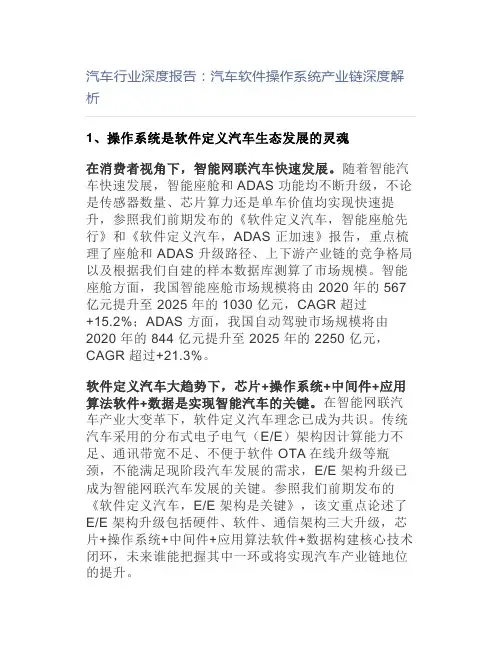 汽车行业深度报告：汽车软件操作系统产业链深度解析

1、操作系统是软件定义汽车生态发展的灵魂

在消费者视角下，智能网联汽车快速发展。随着智能汽车快速发展，智能座舱和 ADAS 功能均不断升级，不论是传感器数量、芯片算力还是单车价值均实现快速提升，参照我们前期发布的《软件定义汽车，智能座舱先行》和《软件定义汽车，ADAS 正加速》报告，重点梳理了座舱和 ADAS 升级路径、上下游产业链的竞争格局以及根据我们自建的样本数据库测算了市场规模。智能座舱方面，我国智能座舱市场规模将由 2020 年的 567 亿元提升至 2025 年的 1030 亿元，CAGR 超过+15.2%；ADAS 方面，我国自动驾驶市场规模将由 2020 年的 844 亿元提升至 2025 年的 2250 亿元，CAGR 超过+21.3%。

软件定义汽车大趋势下，芯片+操作系统+中间件+应用算法软件+数据是实现智能汽车的关键。在智能网联汽车产业大变革下，软件定义汽车理念已成为共识。传统汽车采用的分布式电子电气（E/E）架构因计算能力不足、通讯带宽不足、不便于软件 OTA 在线升级等瓶颈，不能满足现阶段汽车发展的需求，E/E 架构升级已成为智能网联汽车发展的关键。参照我们前期发布的《软件定义汽车，E/E 架构是关键》，该文重点论述了 E/E 架构升级包括硬件、软件、通信架构三大升级，芯片+操作系统+中间件+应用算法软件+数据构建核心技术闭环，未来谁能把握其中一环或将实现汽车产业链地位的提升。